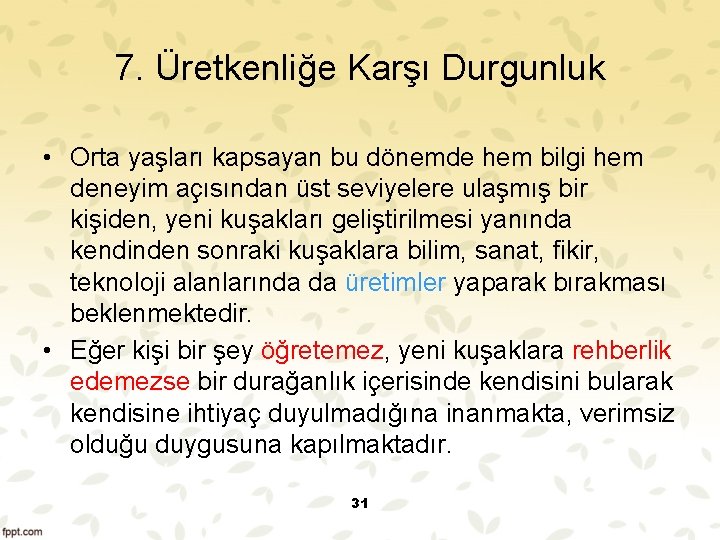 7. Üretkenliğe Karşı Durgunluk

• Orta yaşları kapsayan bu dönemde hem bilgi hem deneyim açısından üst seviyelere ulaşmış bir kişiden, yeni kuşakları geliştirilmesi yanında kendinden sonraki kuşaklara bilim, sanat, fikir, teknoloji alanlarında da üretimler yaparak bırakması beklenmektedir.

• Eğer kişi bir şey öğretemez, yeni kuşaklara rehberlik edemezse bir durağanlık içerisinde kendisini bularak kendisine ihtiyaç duyulmadığına inanmakta, verimsiz olduğu duygusuna kapılmaktadır.

31

fppt.com